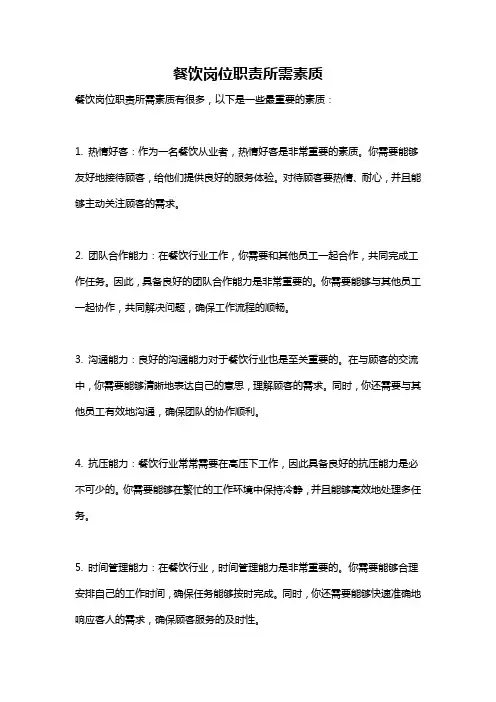 餐饮岗位职责所需素质

餐饮岗位职责所需素质有很多，以下是一些最重要的素质：

1. 热情好客：作为一名餐饮从业者，热情好客是非常重要的素质。你需要能够友好地接待顾客，给他们提供良好的服务体验。对待顾客要热情、耐心，并且能够主动关注顾客的需求。

2. 团队合作能力：在餐饮行业工作，你需要和其他员工一起合作，共同完成工作任务。因此，具备良好的团队合作能力是非常重要的。你需要能够与其他员工一起协作，共同解决问题，确保工作流程的顺畅。

3. 沟通能力：良好的沟通能力对于餐饮行业也是至关重要的。在与顾客的交流中，你需要能够清晰地表达自己的意思，理解顾客的需求。同时，你还需要与其他员工有效地沟通，确保团队的协作顺利。

4. 抗压能力：餐饮行业常常需要在高压下工作，因此具备良好的抗压能力是必不可少的。你需要能够在繁忙的工作环境中保持冷静，并且能够高效地处理多任务。

5. 时间管理能力：在餐饮行业，时间管理能力是非常重要的。你需要能够合理安排自己的工作时间，确保任务能够按时完成。同时，你还需要能够快速准确地响应客人的需求，确保顾客服务的及时性。